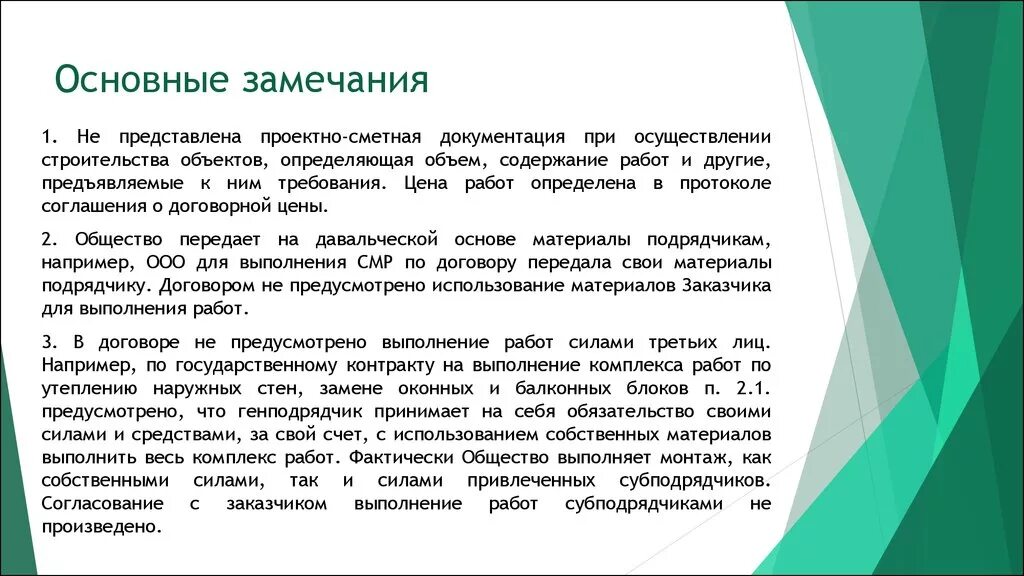 Основные замечания

1. Не представлена проектно-сметная документация при осуществлении строительства объектов, определяющая объем, содержание работ и другие, предъявляемые к ним требования. Цена работ определена в протоколе соглашения о договорной цены.

2. Общество передает на давальческой основе материалы подрядчикам, например, ООО для выполнения СМР по договору передала свои материалы подрядчику. Договором не предусмотрено использование материалов Заказчика для выполнения работ.

3. В договоре не предусмотрено выполнение работ силами третьих лиц. Например, по государственному контракту на выполнение комплекса работ по утеплению наружных стен, замене оконных и балконных блоков п. 2.1. предусмотрено, что генподрядчик принимает на себя обязательство своими силами и средствами, за свой счет, с использованием собственных материалов выполнить весь комплекс работ. Фактически Общество выполняет монтаж, как собственными силами, так и силами привлеченных субподрядчиков. Согласование с заказчиком выполнение работ субподрядчиками не произведено.